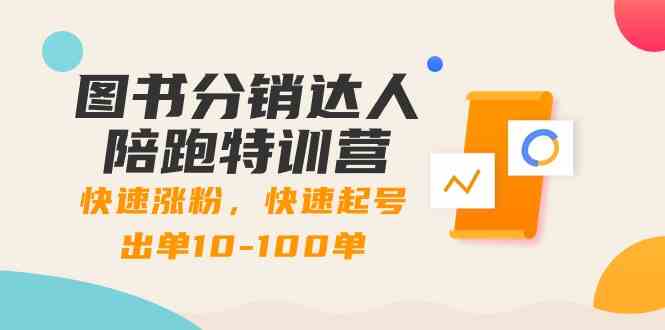 图书分销达人
陪跑特训营
快速涨粉，快速起号
出单10-100单